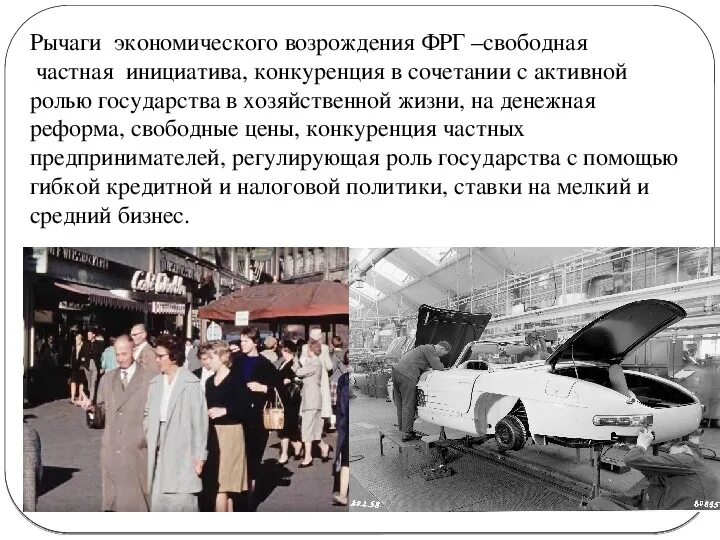 Рычаги экономического возрождения ФРГ –свободная частная инициатива, конкуренция в сочетании с активной ролью государства в хозяйственной жизни, на денежная реформа, свободные цены, конкуренция частных предпринимателей, регулирующая роль государства с помощью гибкой кредитной и налоговой политики, ставки на мелкий и средний бизнес.